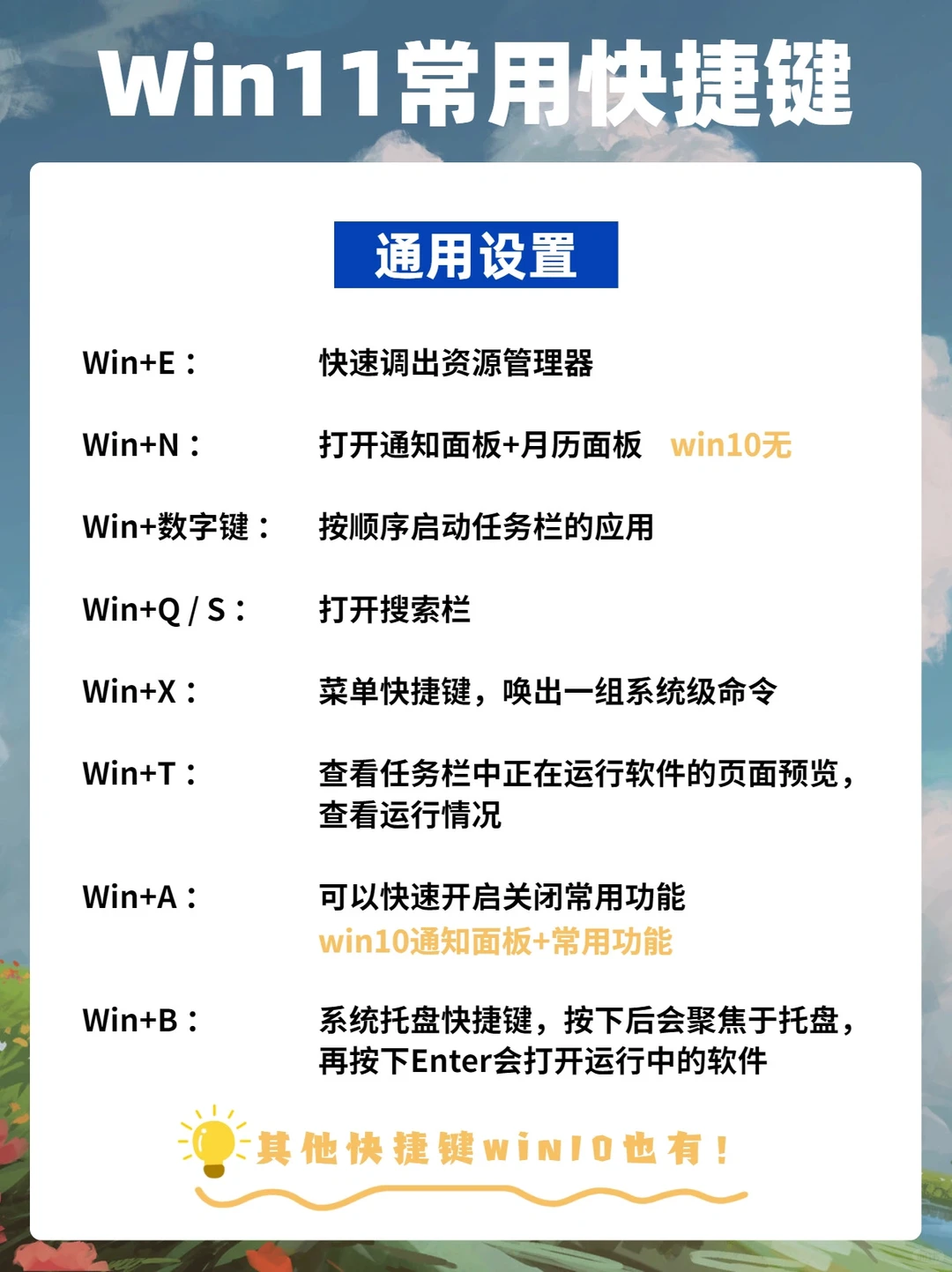 Win11常用快捷键

通用设置

Win+E： 快速调出资源管理器

Win+N： 打开通知面板+月历面板 win10无

Win+数字键： 按顺序启动任务栏的应用

Win+Q / S： 打开搜索栏

Win+X： 菜单快捷键，唤出一组系统级命令

Win+T： 查看任务栏中正在运行软件的页面预览，查看运行情况

Win+A： 可以快速开启关闭常用功能
win10通知面板+常用功能

Win+B： 系统托盘快捷键，按下后会聚焦于托盘，再按下Enter会打开运行中的软件

其他快捷键win10也有！